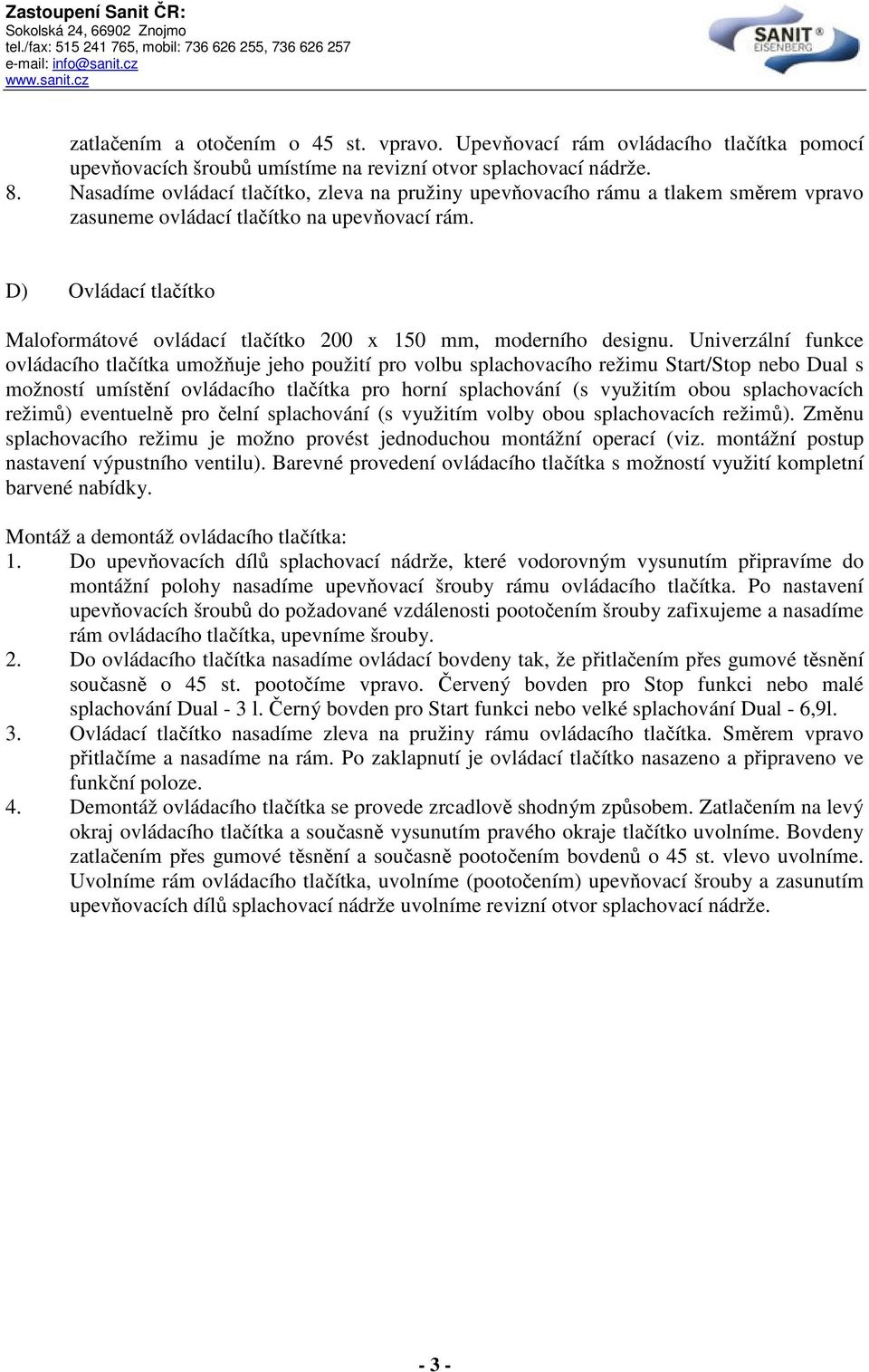 Zastoupení Sanit ČR:
Sokolská 24, 66902 Znojmo
tel./fax: 515 241 765, mobil: 736 626 255, 736 626 257
e-mail: info@sanit.cz
www.sanit.cz

SANIT® EISENBERG

zatlačením a otočením o 45 st. vpravo. Upevňovací rám ovládacího tlačítka pomocí upevňovacích šroubů umístíme na revizní otvor splachovací nádrže.
8. Nasadíme ovládací tlačítko, zleva na pružiny upevňovacího rámu a tlakem směrem vpravo zasuneme ovládací tlačítko na upevňovací rám.

D) Ovládací tlačítko

Maloformátové ovládací tlačítko 200 x 150 mm, moderního designu. Univerzální funkce ovládacího tlačítka umožňuje jeho použití pro volbu splachovacího režimu Start/Stop nebo Dual s možností umístění ovládacího tlačítka pro horní splachování (s využitím obou splachovacích režimů) eventuelně pro čelní splachování (s využitím volby obou splachovacích režimů). Změnu splachovacího režimu je možno provést jednoduchou montážní operací (viz. montážní postup nastavení výpustního ventilu). Barevné provedení ovládacího tlačítka s možností využití kompletní barvené nabídky.

Montáž a demontáž ovládacího tlačítka:
1. Do upevňovacích dílů splachovací nádrže, které vodorovným vysunutím připravíme do montážní polohy nasadíme upevňovací šrouby rámu ovládacího tlačítka. Po nastavení upevňovacích šroubů do požadované vzdálenosti pootočením šrouby zafixujeme a nasadíme rám ovládacího tlačítka, upevníme šrouby.
2. Do ovládacího tlačítka nasadíme ovládací bovdeny tak, že přitlačením přes gumové těsnění současně o 45 st. pootočíme vpravo. Červený bovden pro Stop funkci nebo malé splachování Dual - 3 l. Černý bovden pro Start funkci nebo velké splachování Dual - 6,9l.
3. Ovládací tlačítko nasadíme zleva na pružiny rámu ovládacího tlačítka. Směrem vpravo přitlačíme a nasadíme na rám. Po zaklapnutí je ovládací tlačítko nasazeno a připraveno ve funkční poloze.
4. Demontáž ovládacího tlačítka se provede zrcadlově shodným způsobem. Zatlačením na levý okraj ovládacího tlačítka a současně vysunutím pravého okraje tlačítko uvolníme. Bovdeny zatlačením přes gumové těsnění a současně pootočením bovdenů o 45 st. vlevo uvolníme. Uvolníme rám ovládacího tlačítka, uvolníme (pootočením) upevňovací šrouby a zasunutím upevňovacích dílů splachovací nádrže uvolníme revizní otvor splachovací nádrže.

- 3 -